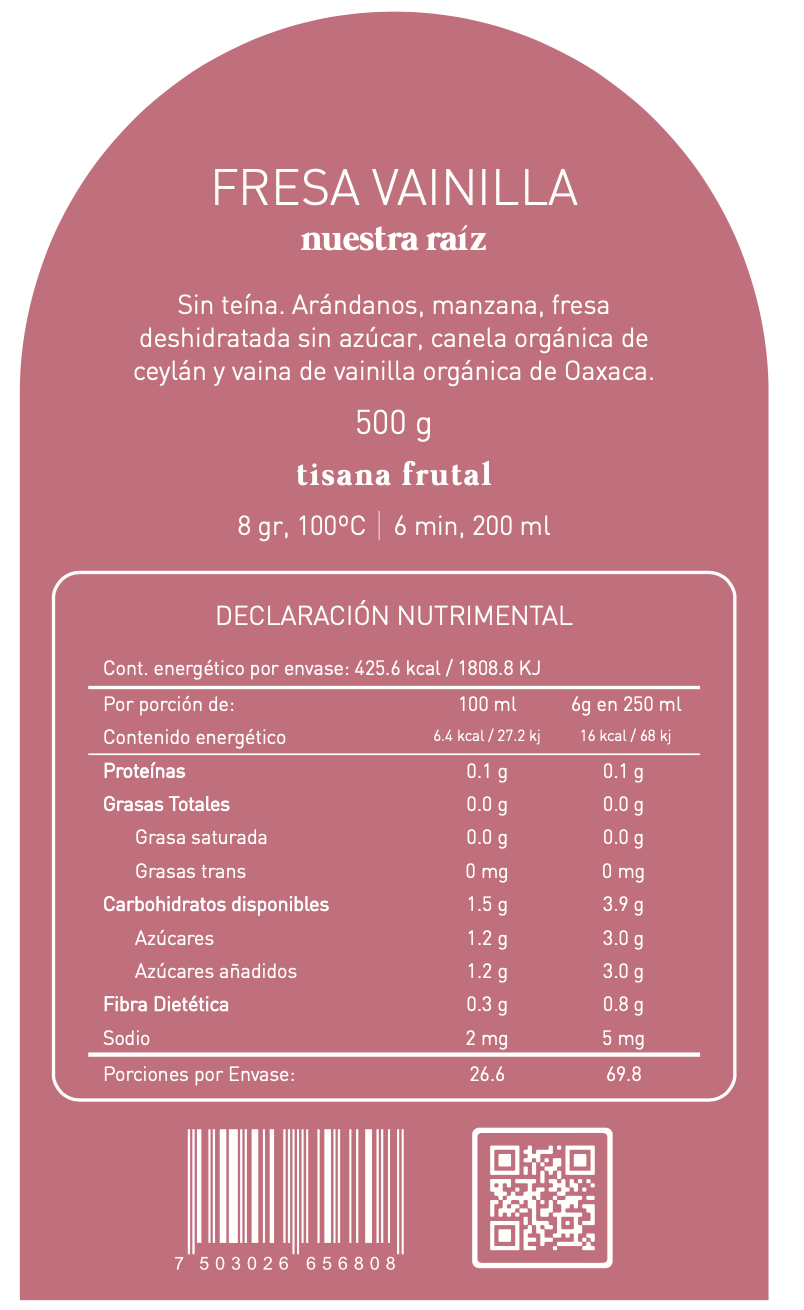 FRESA VAINILLA
nuestra raíz

Sin teína. Arándanos, manzana, fresa deshidratada sin azúcar, canela orgánica de ceylán y vaina de vainilla orgánica de Oaxaca.

500 g

tisana frutal

8 gr, 100ºC | 6 min, 200 ml

DECLARACIÓN NUTRIMENTAL

Cont. energético por envase: 425.6 kcal / 1808.8 KJ

| Por porción de: | 100 ml | 6g en 250 ml |
|---|---|---|
| Contenido energético | 6.4 kcal / 27.2 kj | 16 kcal / 68 kj |
| Proteínas | 0.1 g | 0.1 g |
| Grasas Totales | 0.0 g | 0.0 g |
| Grasa saturada | 0.0 g | 0.0 g |
| Grasas trans | 0 mg | 0 mg |
| Carbohidratos disponibles | 1.5 g | 3.9 g |
| Azúcares | 1.2 g | 3.0 g |
| Azúcares añadidos | 1.2 g | 3.0 g |
| Fibra Dietética | 0.3 g | 0.8 g |
| Sodio | 2 mg | 5 mg |
| Porciones por Envase: | 26.6 | 69.8 |

7 503026 656808